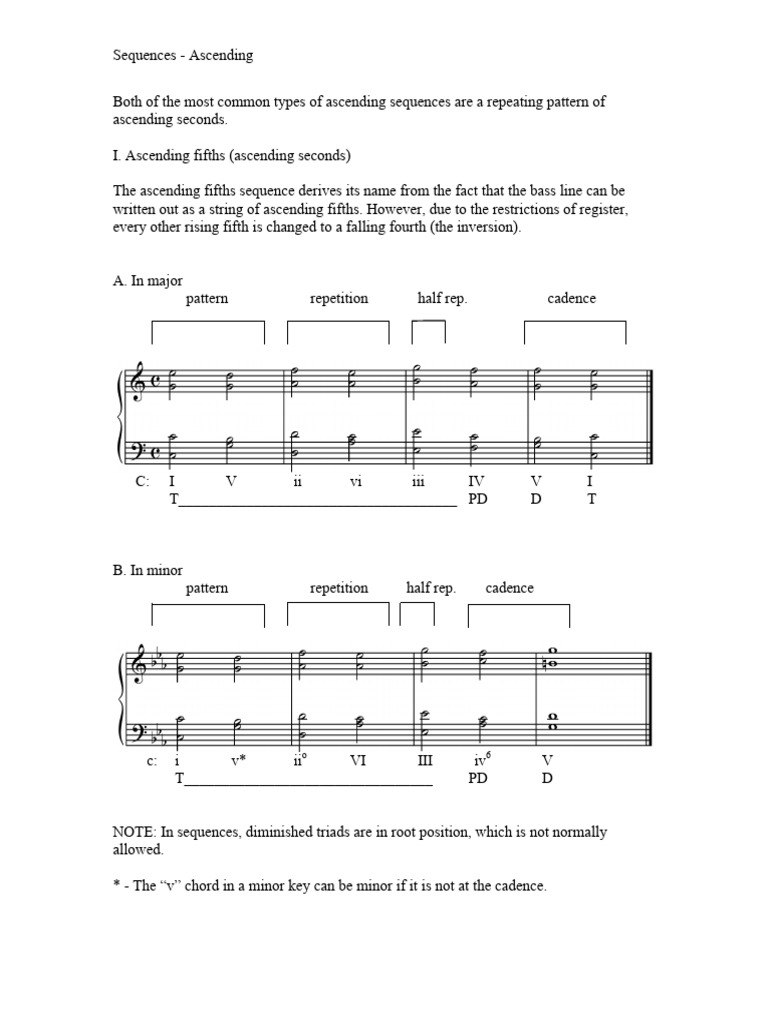 Sequences - Ascending

Both of the most common types of ascending sequences are a repeating pattern of ascending seconds.

I. Ascending fifths (ascending seconds)

The ascending fifths sequence derives its name from the fact that the bass line can be written out as a string of ascending fifths. However, due to the restrictions of register, every other rising fifth is changed to a falling fourth (the inversion).

A. In major

pattern repetition half rep. cadence

C: I V ii vi iii IV V I
T____ PD D T

B. In minor

pattern repetition half rep. cadence

c: i v* ii° VI III $iv^6$ V
T____ PD D

NOTE: In sequences, diminished triads are in root position, which is not normally allowed.

* - The "v" chord in a minor key can be minor if it is not at the cadence.